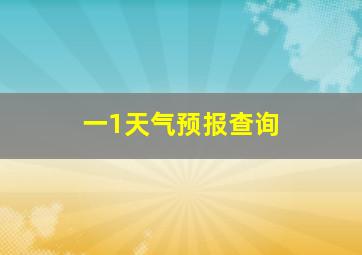 一1天气预报查询